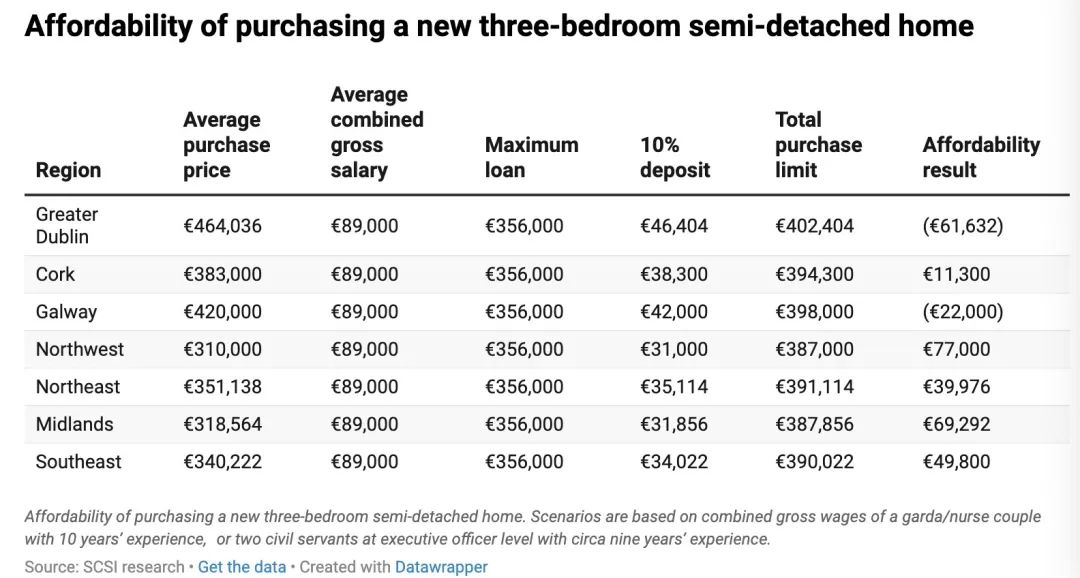 Affordability of purchasing a new three-bedroom semi-detached home

| Region | Average purchase price | Average combined gross salary | Maximum loan | 10% deposit | Total purchase limit | Affordability result |
|---|---|---|---|---|---|---|
| Greater Dublin | €464,036 | €89,000 | €356,000 | €46,404 | €402,404 | (€61,632) |
| Cork | €383,000 | €89,000 | €356,000 | €38,300 | €394,300 | €11,300 |
| Galway | €420,000 | €89,000 | €356,000 | €42,000 | €398,000 | (€22,000) |
| Northwest | €310,000 | €89,000 | €356,000 | €31,000 | €387,000 | €77,000 |
| Northeast | €351,138 | €89,000 | €356,000 | €35,114 | €391,114 | €39,976 |
| Midlands | €318,564 | €89,000 | €356,000 | €31,856 | €387,856 | €69,292 |
| Southeast | €340,222 | €89,000 | €356,000 | €34,022 | €390,022 | €49,800 |

Affordability of purchasing a new three-bedroom semi-detached home. Scenarios are based on combined gross wages of a garda/nurse couple with 10 years' experience, or two civil servants at executive officer level with circa nine years' experience.
Source: SCSI research • Get the data • Created with Datawrapper